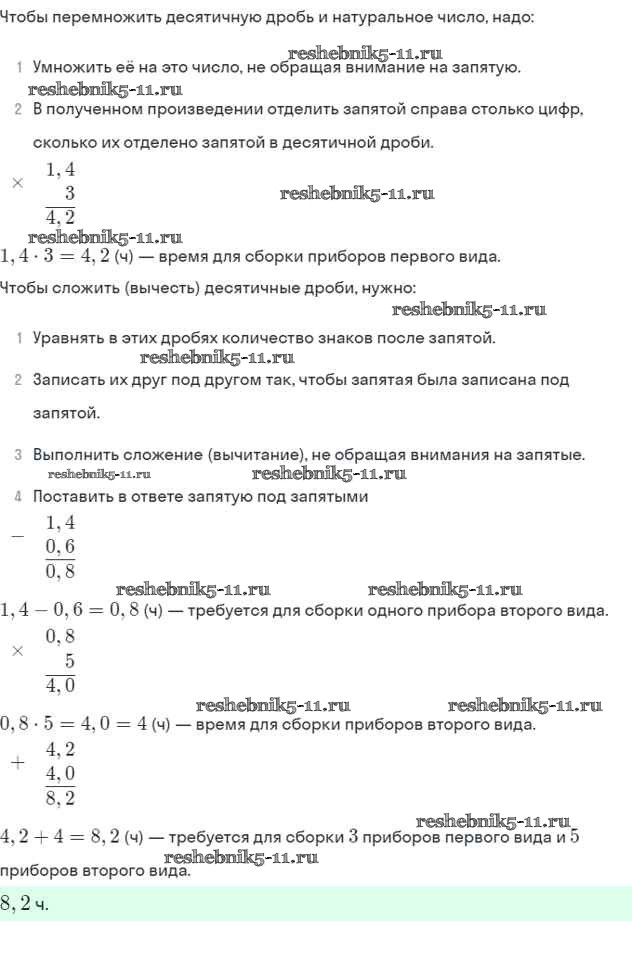 Чтобы перемножить десятичную дробь и натуральное число, надо:

reshebnik5-11.ru

1 Умножить её на это число, не обращая внимание на запятую.

reshebnik5-11.ru

2 В полученном произведении отделить запятой справа столько цифр, сколько их отделено запятой в десятичной дроби.

$\times \begin{array}{r} 1,4 \\ 3 \\ \hline 4,2 \end{array}$

reshebnik5-11.ru

reshebnik5-11.ru

$1,4 \cdot 3 = 4,2$ (ч) — время для сборки приборов первого вида.

Чтобы сложить (вычесть) десятичные дроби, нужно:

reshebnik5-11.ru

1 Уравнять в этих дробях количество знаков после запятой.

reshebnik5-11.ru

2 Записать их друг под другом так, чтобы запятая была записана под запятой.

3 Выполнить сложение (вычитание), не обращая внимания на запятые.

reshebnik5-11.ru reshebnik5-11.ru

4 Поставить в ответе запятую под запятыми

$- \begin{array}{r} 1,4 \\ 0,6 \\ \hline 0,8 \end{array}$

reshebnik5-11.ru reshebnik5-11.ru

$1,4 - 0,6 = 0,8$ (ч) — требуется для сборки одного прибора второго вида.

$\times \begin{array}{r} 0,8 \\ 5 \\ \hline 4,0 \end{array}$

reshebnik5-11.ru reshebnik5-11.ru

$0,8 \cdot 5 = 4,0 = 4$ (ч) — время для сборки приборов второго вида.

$+ \begin{array}{r} 4,2 \\ 4,0 \\ \hline 8,2 \end{array}$

reshebnik5-11.ru

$4,2 + 4 = 8,2$ (ч) — требуется для сборки $3$ приборов первого вида и $5$ приборов второго вида.

reshebnik5-11.ru

$8,2$ ч.